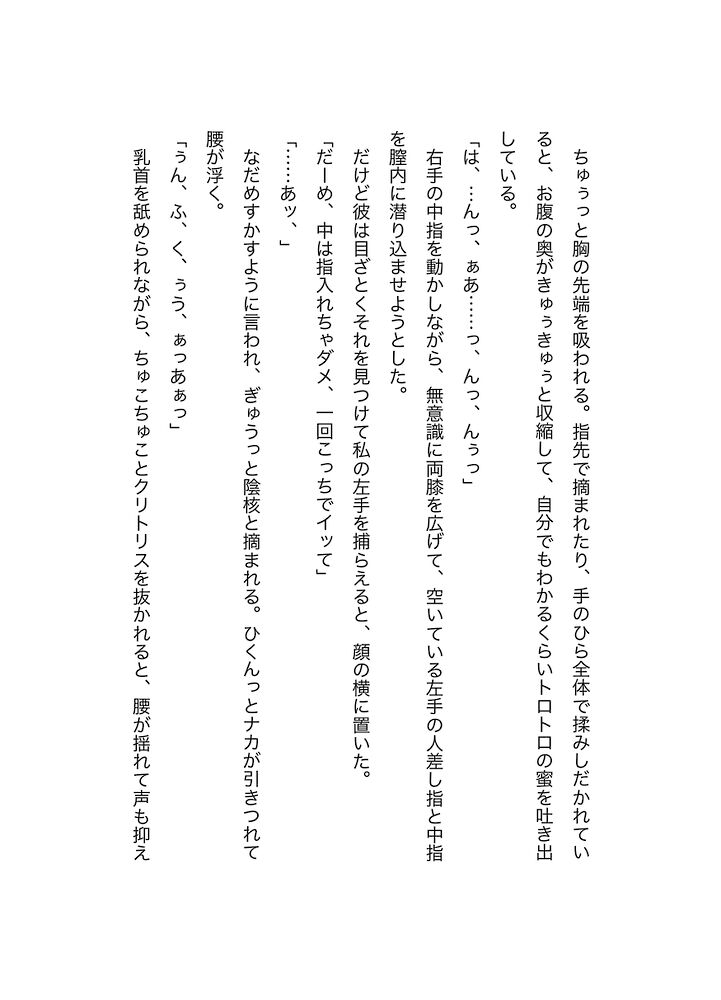 ちゅぅっと胸の先端を吸われる。指先で摘まれたり、手のひら全体で揉みしだかれていると、お腹の奥がきゅぅきゅぅと収縮して、自分でもわかるくらいトロトロの蜜を吐き出している。

「は、…んっ、ぁあ……っ、んっ、んぅっ」

右手の中指を動かしながら、無意識に両膝を広げて、空いている左手の人差し指と中指を膣内に潜り込ませようとした。

だけど彼は目ざとくそれを見つけて私の左手を捕らえると、顔の横に置いた。

「だーめ、中は指入れちゃダメ、一回こっちでイッて」

「……あッ、」

なだめすかすように言われ、ぎゅうっと陰核と摘まれる。ひくんっとナカが引きつれて腰が浮く。

「ぅん、ふ、く、ぅう、ぁっあぁっ」

乳首を舐められながら、ちゅこちゅことクリトリスを抜かれると、腰が揺れて声も抑え